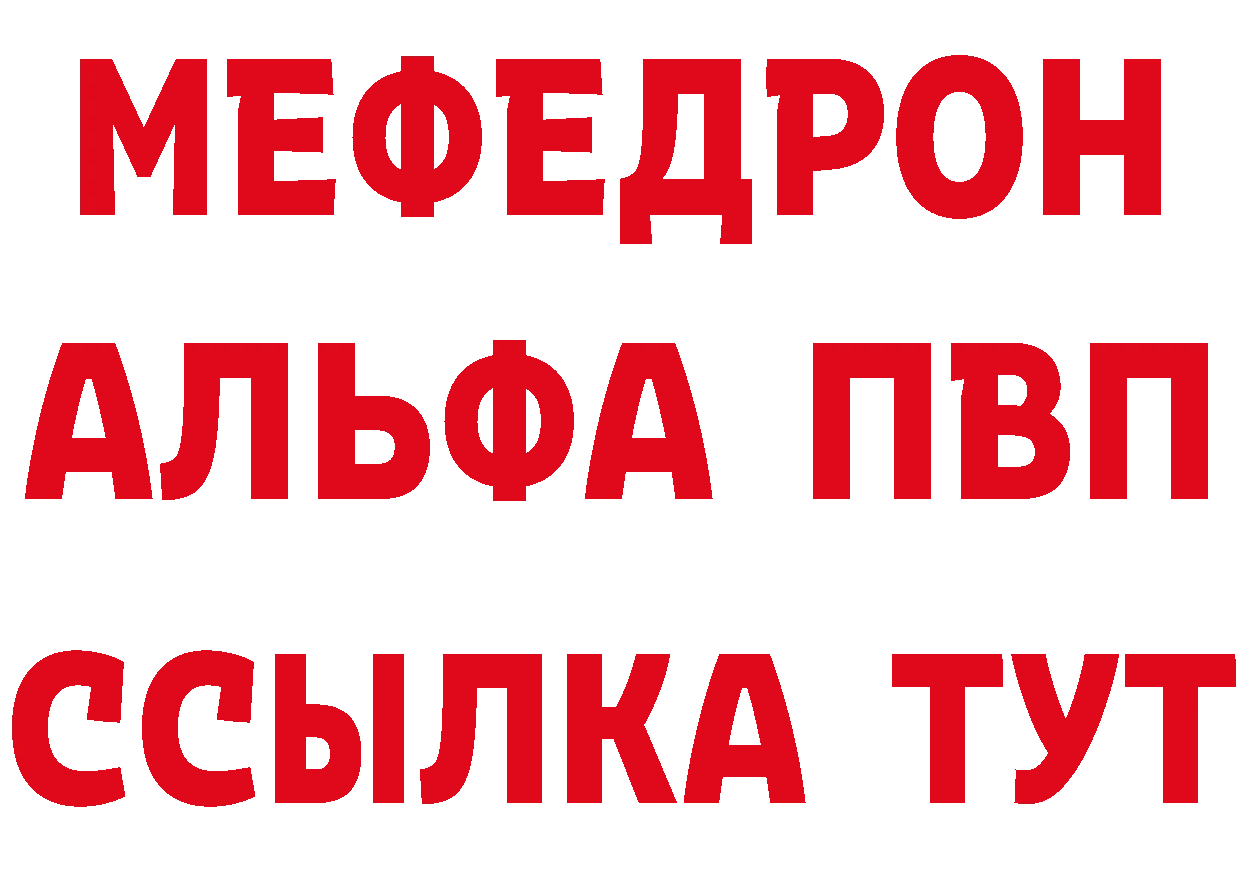 МЕФЕДРОН
АЛЬФА ПВП
ССЫЛКА ТУТ